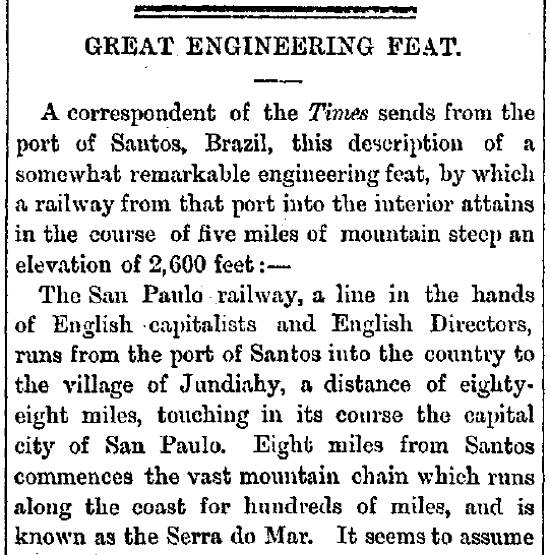 GREAT ENGINEERING FEAT.

A correspondent of the Times sends from the port of Santos, Brazil, this description of a somewhat remarkable engineering feat, by which a railway from that port into the interior attains in the course of five miles of mountain steep an elevation of 2,600 feet:—

The San Paulo railway, a line in the hands of English capitalists and English Directors, runs from the port of Santos into the country to the village of Jundiahy, a distance of eighty-eight miles, touching in its course the capital city of San Paulo. Eight miles from Santos commences the vast mountain chain which runs along the coast for hundreds of miles, and is known as the Serra do Mar. It seems to assume